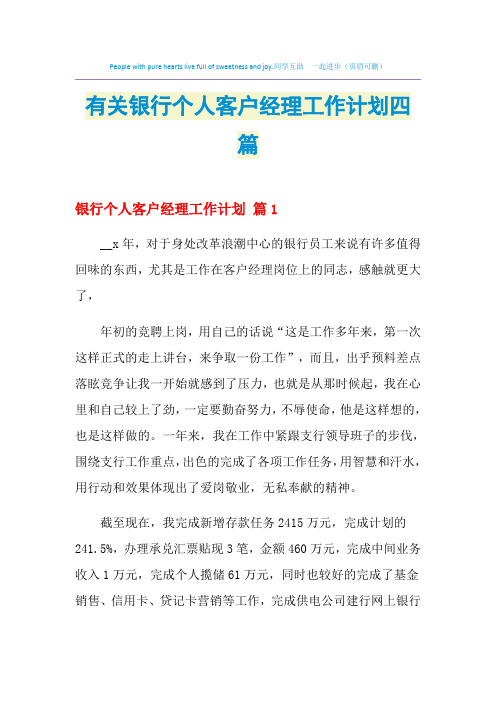 People with pure hearts live full of sweetness and joy.同学互助 一起进步（页眉可删）

有关银行个人客户经理工作计划四篇

银行个人客户经理工作计划 篇1

__x年，对于身处改革浪潮中心的银行员工来说有许多值得回味的东西，尤其是工作在客户经理岗位上的同志，感触就更大了，

年初的竞聘上岗，用自己的话说“这是工作多年来，第一次这样正式的走上讲台，来争取一份工作”，而且，出乎预料差点落眩竞争让我一开始就感到了压力，也就是从那时候起，我在心里和自己较上了劲，一定要勤奋努力，不辱使命，他是这样想的，也是这样做的。一年来，我在工作中紧跟支行领导班子的步伐，围绕支行工作重点，出色的完成了各项工作任务，用智慧和汗水，用行动和效果体现出了爱岗敬业，无私奉献的精神。

截至现在，我完成新增存款任务2415万元，完成计划的241.5%，办理承兑汇票贴现3笔，金额460万元，完成中间业务收入1万元，完成个人揽储61万元，同时也较好的完成了基金销售、信用卡、贷记卡营销等工作，完成供电公司建行网上银行